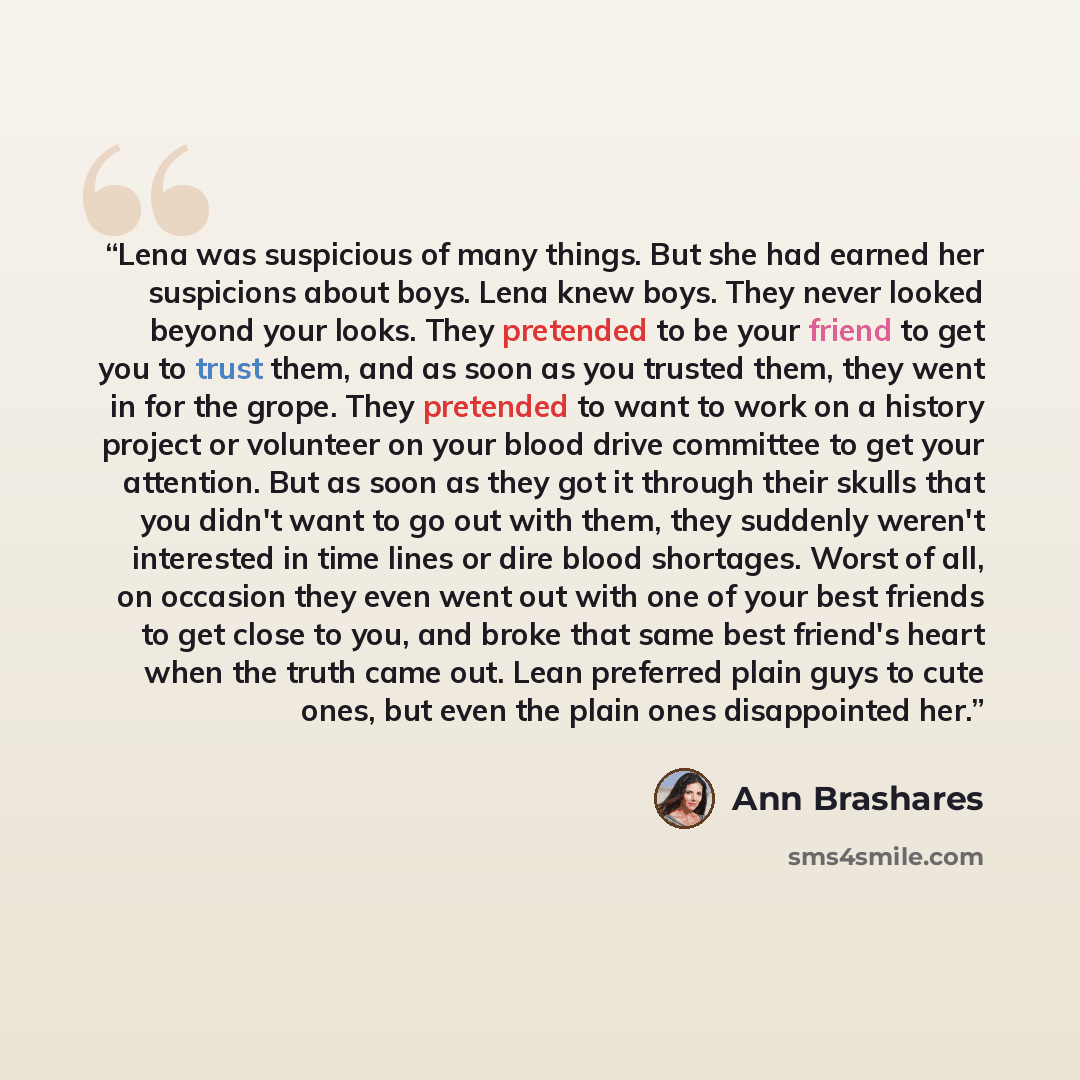 "Lena was suspicious of many things. But she had earned her suspicions about boys. Lena knew boys. They never looked beyond your looks. They pretended to be your friend to get you to trust them, and as soon as you trusted them, they went in for the grope. They pretended to want to work on a history project or volunteer on your blood drive committee to get your attention. But as soon as they got it through their skulls that you didn't want to go out with them, they suddenly weren't interested in time lines or dire blood shortages. Worst of all, on occasion they even went out with one of your best friends to get close to you, and broke that same best friend's heart when the truth came out. Lean preferred plain guys to cute ones, but even the plain ones disappointed her."

Ann Brashares

sms4smile.com